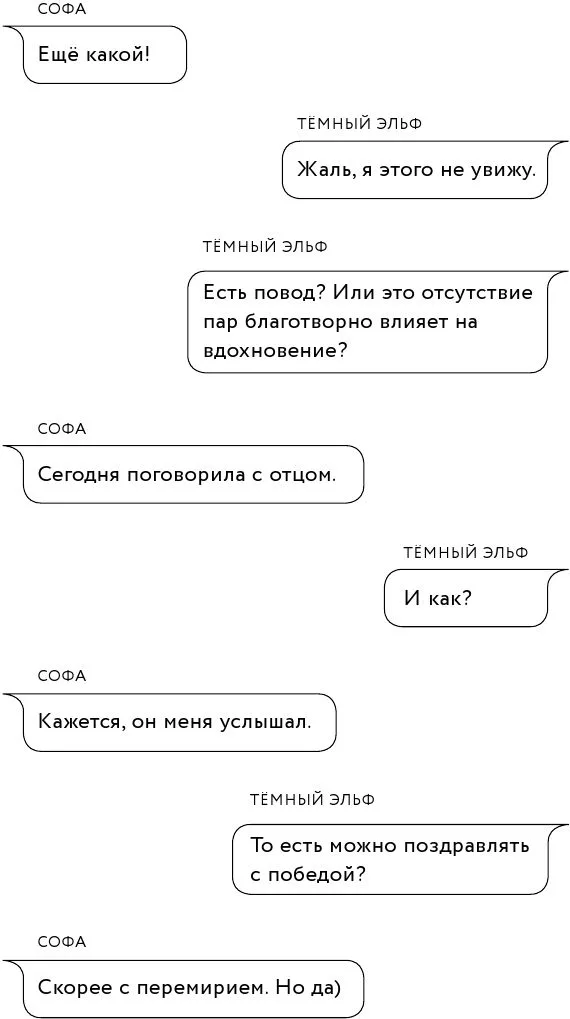 СОФА

Ещё какой!

ТЁМНЫЙ ЭЛЬФ

Жаль, я этого не увижу.

ТЁМНЫЙ ЭЛЬФ

Есть повод? Или это отсутствие пар благотворно влияет на вдохновение?

СОФА

Сегодня поговорила с отцом.

ТЁМНЫЙ ЭЛЬФ

И как?

СОФА

Кажется, он меня услышал.

ТЁМНЫЙ ЭЛЬФ

То есть можно поздравлять с победой?

СОФА

Скорее с перемирием. Но да)